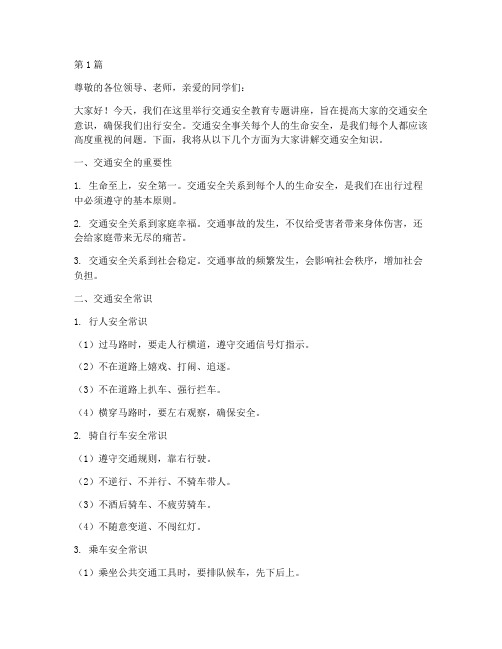 第1篇

尊敬的各位领导、老师，亲爱的同学们：

大家好！今天，我们在这里举行交通安全教育专题讲座，旨在提高大家的交通安全意识，确保我们出行安全。交通安全事关每个人的生命安全，是我们每个人都应该高度重视的问题。下面，我将从以下几个方面为大家讲解交通安全知识。

一、交通安全的重要性

1. 生命至上，安全第一。交通安全关系到每个人的生命安全，是我们在出行过程中必须遵守的基本原则。

2. 交通安全关系到家庭幸福。交通事故的发生，不仅给受害者带来身体伤害，还会给家庭带来无尽的痛苦。

3. 交通安全关系到社会稳定。交通事故的频繁发生，会影响社会秩序，增加社会负担。

二、交通安全常识

1. 行人安全常识

（1）过马路时，要走人行横道，遵守交通信号灯指示。

（2）不在道路上嬉戏、打闹、追逐。

（3）不在道路上扒车、强行拦车。

（4）横穿马路时，要左右观察，确保安全。

2. 骑自行车安全常识

（1）遵守交通规则，靠右行驶。

（2）不逆行、不并行、不骑车带人。

（3）不酒后骑车、不疲劳骑车。

（4）不随意变道、不闯红灯。

3. 乘车安全常识

（1）乘坐公共交通工具时，要排队候车，先下后上。